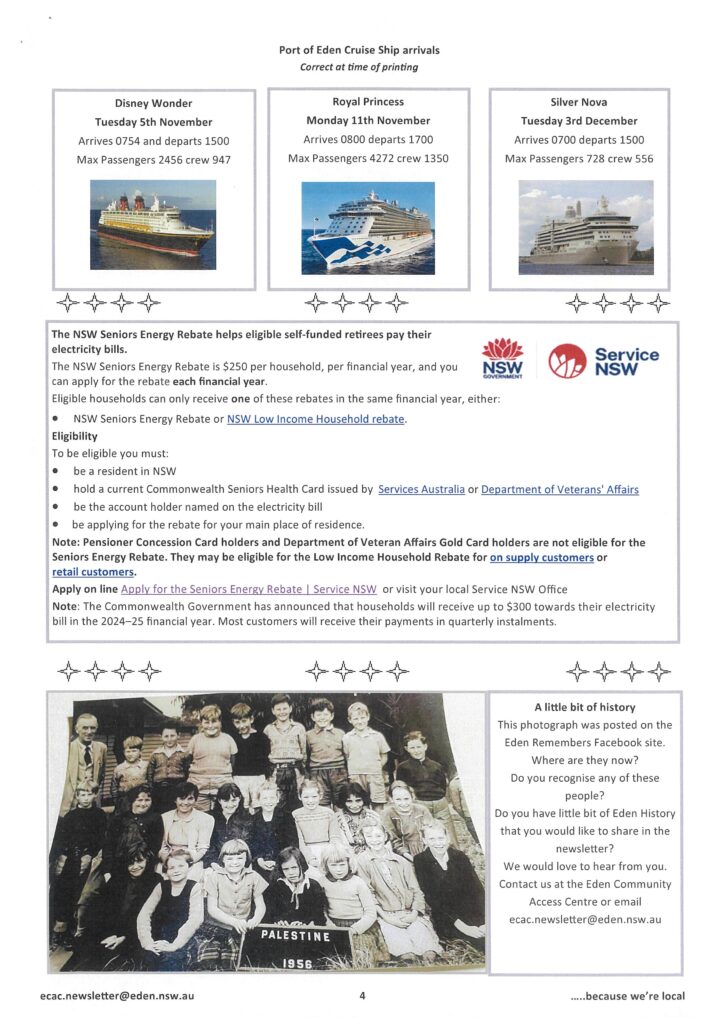 Port of Eden Cruise Ship arrivals
Correct at time of printing

Disney Wonder
Tuesday 5th November
Arrives 0754 and departs 1500
Max Passengers 2456 crew 947

Royal Princess
Monday 11th November
Arrives 0800 departs 1700
Max Passengers 4272 crew 1350

Silver Nova
Tuesday 3rd December
Arrives 0700 departs 1500
Max Passengers 728 crew 556

The NSW Seniors Energy Rebate helps eligible self-funded retirees pay their electricity bills.

NSW GOVERNMENT Service NSW

The NSW Seniors Energy Rebate is $250 per household, per financial year, and you can apply for the rebate each financial year.

Eligible households can only receive one of these rebates in the same financial year, either:

• NSW Seniors Energy Rebate or NSW Low Income Household rebate.

Eligibility

To be eligible you must:

• be a resident in NSW
• hold a current Commonwealth Seniors Health Card issued by Services Australia or Department of Veterans' Affairs
• be the account holder named on the electricity bill
• be applying for the rebate for your main place of residence.

Note: Pensioner Concession Card holders and Department of Veteran Affairs Gold Card holders are not eligible for the Seniors Energy Rebate. They may be eligible for the Low Income Household Rebate for on supply customers or retail customers.

Apply on line Apply for the Seniors Energy Rebate | Service NSW or visit your local Service NSW Office

Note: The Commonwealth Government has announced that households will receive up to $300 towards their electricity bill in the 2024–25 financial year. Most customers will receive their payments in quarterly instalments.

PALESTINE
1956

A little bit of history
This photograph was posted on the Eden Remembers Facebook site.
Where are they now?
Do you recognise any of these people?
Do you have little bit of Eden History that you would like to share in the newsletter?
We would love to hear from you.
Contact us at the Eden Community Access Centre or email
ecac.newsletter@eden.nsw.au

ecac.newsletter@eden.nsw.au 4 .....because we're local